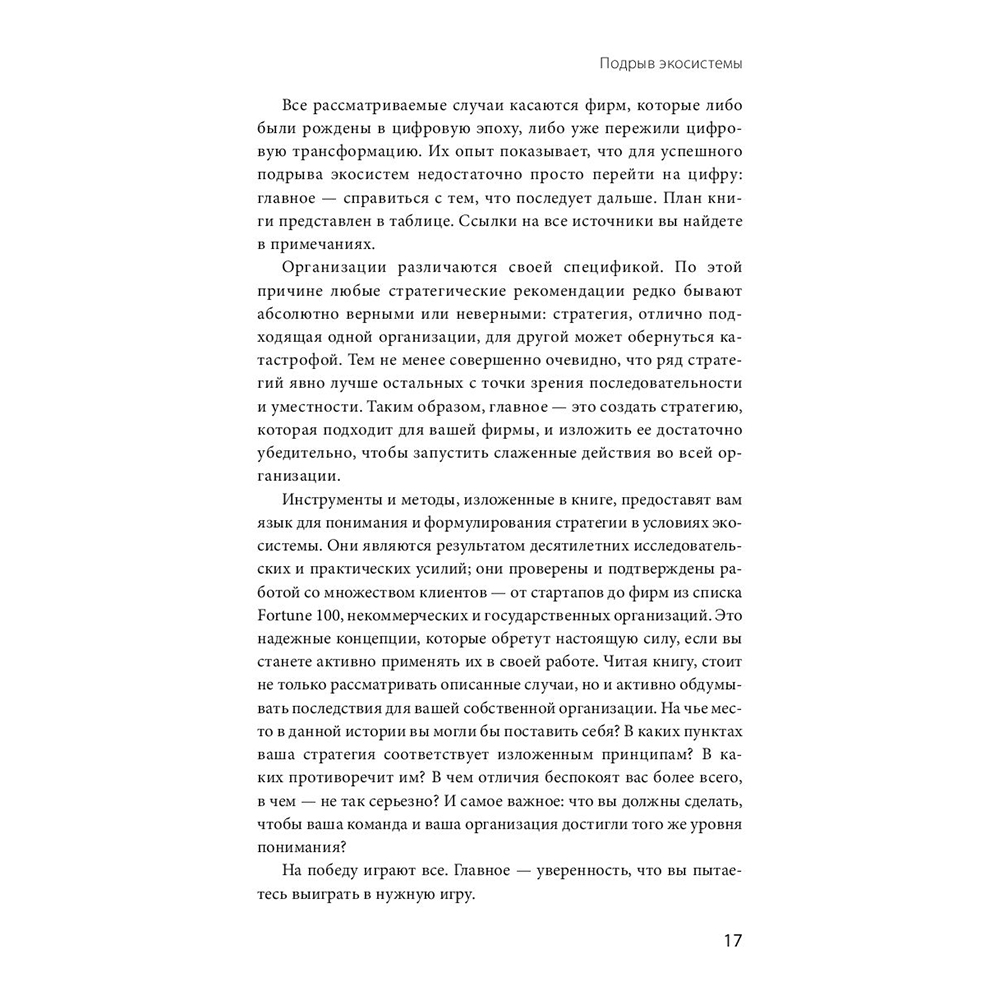 Подрыв экосистемы

Все рассматриваемые случаи касаются фирм, которые либо были рождены в цифровую эпоху, либо уже пережили цифровую трансформацию. Их опыт показывает, что для успешного подрыва экосистем недостаточно просто перейти на цифру: главное — справиться с тем, что последует дальше. План книги представлен в таблице. Ссылки на все источники вы найдете в примечаниях.

Организации различаются своей спецификой. По этой причине любые стратегические рекомендации редко бывают абсолютно верными или неверными: стратегия, отлично подходящая одной организации, для другой может обернуться катастрофой. Тем не менее совершенно очевидно, что ряд стратегий явно лучше остальных с точки зрения последовательности и уместности. Таким образом, главное — это создать стратегию, которая подходит для вашей фирмы, и изложить ее достаточно убедительно, чтобы запустить слаженные действия во всей организации.

Инструменты и методы, изложенные в книге, предоставят вам язык для понимания и формулирования стратегии в условиях экосистемы. Они являются результатом десятилетних исследовательских и практических усилий; они проверены и подтверждены работой со множеством клиентов — от стартапов до фирм из списка Fortune 100, некоммерческих и государственных организаций. Это надежные концепции, которые обретут настоящую силу, если вы станете активно применять их в своей работе. Читая книгу, стоит не только рассматривать описанные случаи, но и активно обдумывать последствия для вашей собственной организации. На чье место в данной истории вы могли бы поставить себя? В каких пунктах ваша стратегия соответствует изложенным принципам? В каких противоречит им? В чем отличия беспокоят вас более всего, в чем — не так серьезно? И самое важное: что вы должны сделать, чтобы ваша команда и ваша организация достигли того же уровня понимания?

На победу играют все. Главное — уверенность, что вы пытаетесь выиграть в нужную игру.

17